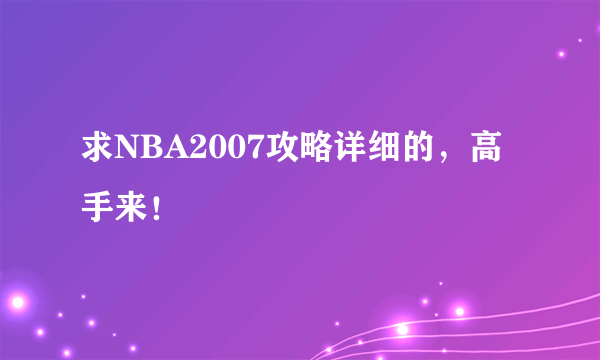 求NBA2007攻略详细的，高手来！